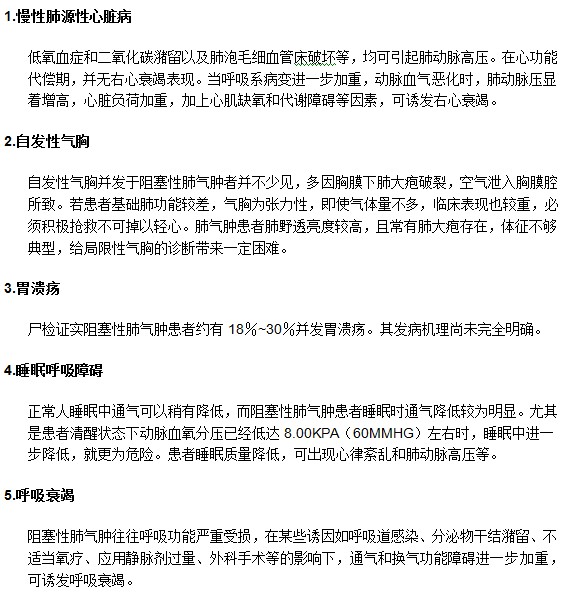 1.慢性肺源性心脏病

低氧血症和二氧化碳潴留以及肺泡毛细血管床破坏等，均可引起肺动脉高压。在心功能代偿期，并无右心衰竭表现。当呼吸系病变进一步加重，动脉血气恶化时，肺动脉压显着增高，心脏负荷加重，加上心肌缺氧和代谢障碍等因素，可诱发右心衰竭。

2.自发性气胸

自发性气胸并发于阻塞性肺气肿者并不少见，多因胸膜下肺大疱破裂，空气泄入胸膜腔所致。若患者基础肺功能较差，气胸为张力性，即使气体量不多，临床表现也较重，必须积极抢救不可掉以轻心。肺气肿患者肺野透亮度较高，且常有肺大疱存在，体征不够典型，给局限性气胸的诊断带来一定困难。

3.胃溃疡

尸检证实阻塞性肺气肿患者约有 18%~30%并发胃溃疡。其发病机理尚未完全明确。

4.睡眠呼吸障碍

正常人睡眠中通气可以稍有降低，而阻塞性肺气肿患者睡眠时通气降低较为明显。尤其是患者清醒状态下动脉血氧分压已经低达 8.00KPA（60MMHG）左右时，睡眠中进一步降低，就更为危险。患者睡眠质量降低，可出现心律紊乱和肺动脉高压等。

5.呼吸衰竭

阻塞性肺气肿往往呼吸功能严重受损，在某些诱因如呼吸道感染、分泌物干结潴留、不适当氧疗、应用静脉剂过量、外科手术等的影响下，通气和换气功能障碍进一步加重，可诱发呼吸衰竭。